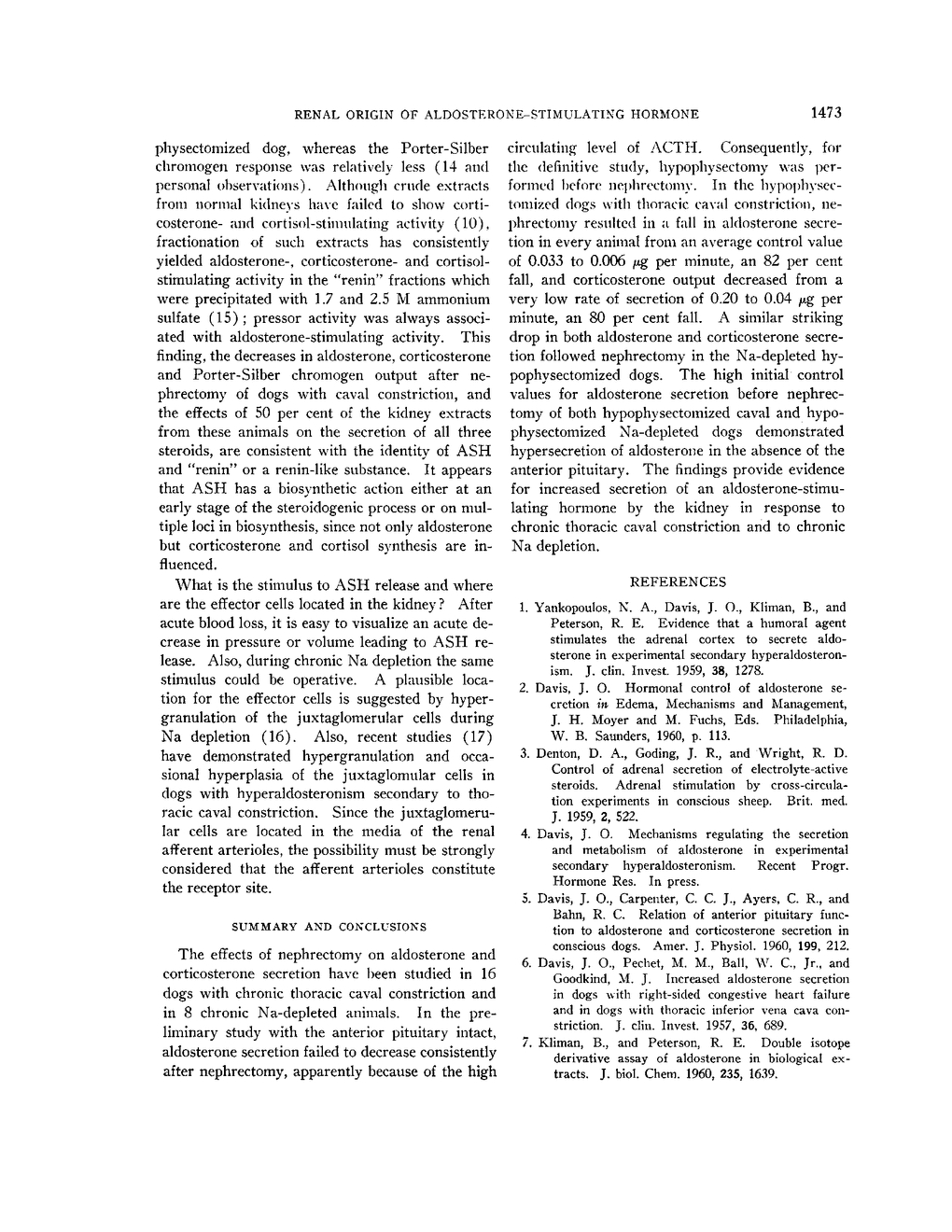 RENAL ORIGIN OF ALDOSTERONE-STIMULATING HORMONE 1473

physectomized dog, whereas the Porter-Silber chromogen response was relatively less (14 and personal observations). Although crude extracts from normal kidneys have failed to show corticosterone- and cortisol-stimulating activity (10), fractionation of such extracts has consistently yielded aldosterone-, corticosterone- and cortisol-stimulating activity in the "renin" fractions which were precipitated with 1.7 and 2.5 M ammonium sulfate (15); pressor activity was always associated with aldosterone-stimulating activity. This finding, the decreases in aldosterone, corticosterone and Porter-Silber chromogen output after nephrectomy of dogs with caval constriction, and the effects of 50 per cent of the kidney extracts from these animals on the secretion of all three steroids, are consistent with the identity of ASH and "renin" or a renin-like substance. It appears that ASH has a biosynthetic action either at an early stage of the steroidogenic process or on multiple loci in biosynthesis, since not only aldosterone but corticosterone and cortisol synthesis are influenced.

What is the stimulus to ASH release and where are the effector cells located in the kidney? After acute blood loss, it is easy to visualize an acute decrease in pressure or volume leading to ASH release. Also, during chronic Na depletion the same stimulus could be operative. A plausible location for the effector cells is suggested by hypergranulation of the juxtaglomerular cells during Na depletion (16). Also, recent studies (17) have demonstrated hypergranulation and occasional hyperplasia of the juxtaglomular cells in dogs with hyperaldosteronism secondary to thoracic caval constriction. Since the juxtaglomerular cells are located in the media of the renal afferent arterioles, the possibility must be strongly considered that the afferent arterioles constitute the receptor site.

SUMMARY AND CONCLUSIONS

The effects of nephrectomy on aldosterone and corticosterone secretion have been studied in 16 dogs with chronic thoracic caval constriction and in 8 chronic Na-depleted animals. In the preliminary study with the anterior pituitary intact, aldosterone secretion failed to decrease consistently after nephrectomy, apparently because of the high circulating level of ACTH. Consequently, for the definitive study, hypophysectomy was performed before nephrectomy. In the hypophysectomized dogs with thoracic caval constriction, nephrectomy resulted in a fall in aldosterone secretion in every animal from an average control value of 0.033 to 0.006 $\mu$g per minute, an 82 per cent fall, and corticosterone output decreased from a very low rate of secretion of 0.20 to 0.04 $\mu$g per minute, an 80 per cent fall. A similar striking drop in both aldosterone and corticosterone secretion followed nephrectomy in the Na-depleted hypophysectomized dogs. The high initial control values for aldosterone secretion before nephrectomy of both hypophysectomized caval and hypophysectomized Na-depleted dogs demonstrated hypersecretion of aldosterone in the absence of the anterior pituitary. The findings provide evidence for increased secretion of an aldosterone-stimulating hormone by the kidney in response to chronic thoracic caval constriction and to chronic Na depletion.

REFERENCES

1. Yankopoulos, N. A., Davis, J. O., Kliman, B., and Peterson, R. E. Evidence that a humoral agent stimulates the adrenal cortex to secrete aldosterone in experimental secondary hyperaldosteronism. J. clin. Invest. 1959, 38, 1278.
2. Davis, J. O. Hormonal control of aldosterone secretion in Edema, Mechanisms and Management, J. H. Moyer and M. Fuchs, Eds. Philadelphia, W. B. Saunders, 1960, p. 113.
3. Denton, D. A., Goding, J. R., and Wright, R. D. Control of adrenal secretion of electrolyte-active steroids. Adrenal stimulation by cross-circulation experiments in conscious sheep. Brit. med. J. 1959, 2, 522.
4. Davis, J. O. Mechanisms regulating the secretion and metabolism of aldosterone in experimental secondary hyperaldosteronism. Recent Progr. Hormone Res. In press.
5. Davis, J. O., Carpenter, C. C. J., Ayers, C. R., and Bahn, R. C. Relation of anterior pituitary function to aldosterone and corticosterone secretion in conscious dogs. Amer. J. Physiol. 1960, 199, 212.
6. Davis, J. O., Pechet, M. M., Ball, W. C., Jr., and Goodkind, M. J. Increased aldosterone secretion in dogs with right-sided congestive heart failure and in dogs with thoracic inferior vena cava constriction. J. clin. Invest. 1957, 36, 689.
7. Kliman, B., and Peterson, R. E. Double isotope derivative assay of aldosterone in biological extracts. J. biol. Chem. 1960, 235, 1639.